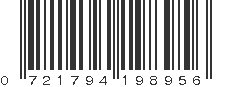 0 721794 198956